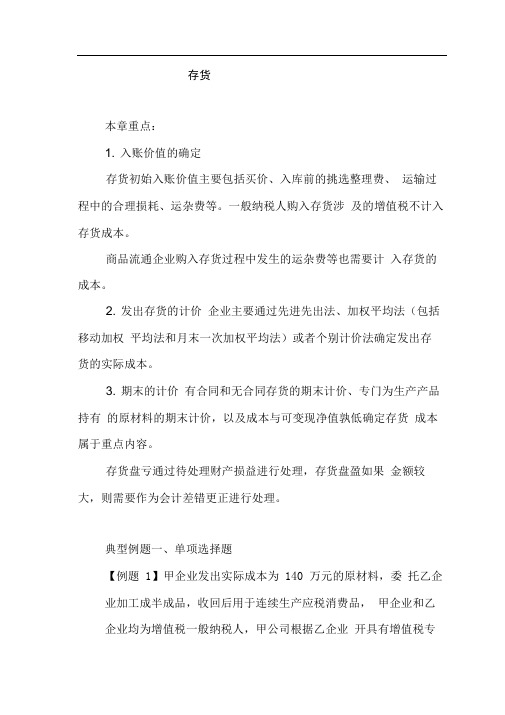 存货

本章重点：

1. 入账价值的确定

存货初始入账价值主要包括买价、入库前的挑选整理费、 运输过程中的合理损耗、运杂费等。一般纳税人购入存货涉 及的增值税不计入存货成本。

商品流通企业购入存货过程中发生的运杂费等也需要计 入存货的成本。

2. 发出存货的计价 企业主要通过先进先出法、加权平均法（包括移动加权 平均法和月末一次加权平均法）或者个别计价法确定发出存货的实际成本。

3. 期末的计价 有合同和无合同存货的期末计价、专门为生产产品持有 的原材料的期末计价，以及成本与可变现净值孰低确定存货 成本属于重点内容。

存货盘亏通过待处理财产损益进行处理，存货盘盈如果 金额较大，则需要作为会计差错更正进行处理。

典型例题一、单项选择题

【例题 1】甲企业发出实际成本为 140 万元的原材料，委 托乙企业加工成半成品，收回后用于连续生产应税消费品， 甲企业和乙企业均为增值税一般纳税人，甲公司根据乙企业 开具有增值税专